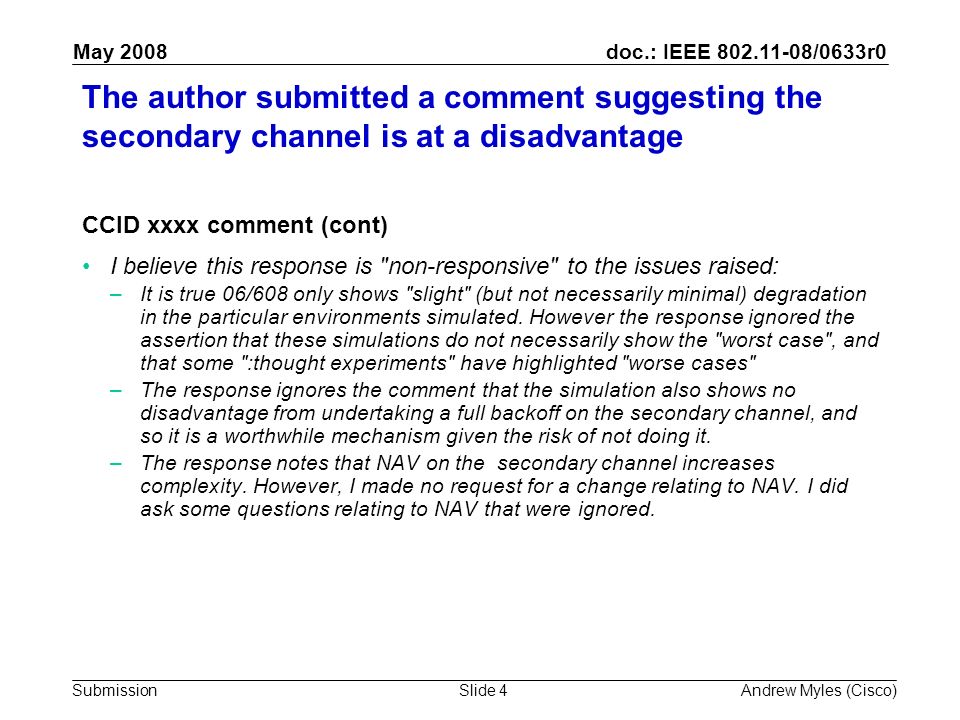 May 2008

doc.: IEEE 802.11-08/0633r0

The author submitted a comment suggesting the secondary channel is at a disadvantage

CCID xxxx comment (cont)

• I believe this response is "non-responsive" to the issues raised:

– It is true 06/608 only shows "slight" (but not necessarily minimal) degradation in the particular environments simulated. However the response ignored the assertion that these simulations do not necessarily show the "worst case", and that some ":thought experiments" have highlighted "worse cases"

– The response ignores the comment that the simulation also shows no disadvantage from undertaking a full backoff on the secondary channel, and so it is a worthwhile mechanism given the risk of not doing it.

– The response notes that NAV on the secondary channel increases complexity. However, I made no request for a change relating to NAV. I did ask some questions relating to NAV that were ignored.

Submission

Slide 4

Andrew Myles (Cisco)